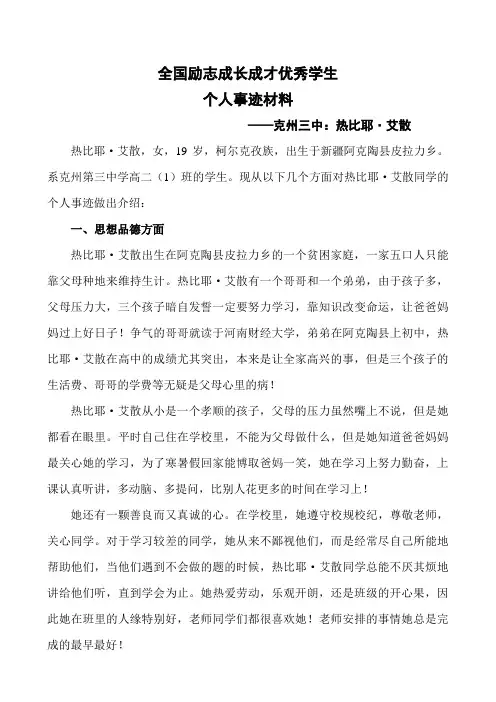 全国励志成长成才优秀学生
个人事迹材料
——克州三中：热比耶·艾散

热比耶·艾散，女，19 岁，柯尔克孜族，出生于新疆阿克陶县皮拉力乡。系克州第三中学高二（1）班的学生。现从以下几个方面对热比耶·艾散同学的个人事迹做出介绍：

一、思想品德方面

热比耶·艾散出生在阿克陶县皮拉力乡的一个贫困家庭，一家五口人只能靠父母种地来维持生计。热比耶·艾散有一个哥哥和一个弟弟，由于孩子多，父母压力大，三个孩子暗自发誓一定要努力学习，靠知识改变命运，让爸爸妈妈过上好日子！争气的哥哥就读于河南财经大学，弟弟在阿克陶县上初中，热比耶·艾散在高中的成绩尤其突出，本来是让全家高兴的事，但是三个孩子的生活费、哥哥的学费等无疑是父母心里的病！

热比耶·艾散从小是一个孝顺的孩子，父母的压力虽然嘴上不说，但是她都看在眼里。平时自己住在学校里，不能为父母做什么，但是她知道爸爸妈妈最关心她的学习，为了寒暑假回家能博取爸妈一笑，她在学习上努力勤奋，上课认真听讲，多动脑、多提问，比别人花更多的时间在学习上！

她还有一颗善良而又真诚的心。在学校里，她遵守校规校纪，尊敬老师，关心同学。对于学习较差的同学，她从来不鄙视他们，而是经常尽自己所能地帮助他们，当他们遇到不会做的题的时候，热比耶·艾散同学总能不厌其烦地讲给他们听，直到学会为止。她热爱劳动，乐观开朗，还是班级的开心果，因此她在班里的人缘特别好，老师同学们都很喜欢她！老师安排的事情她总是完成的最早最好！